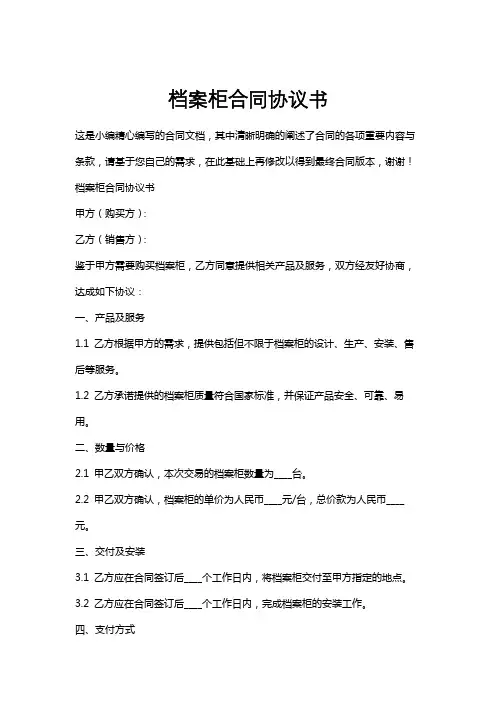 档案柜合同协议书

这是小编精心编写的合同文档，其中清晰明确的阐述了合同的各项重要内容与条款，请基于您自己的需求，在此基础上再修改以得到最终合同版本，谢谢！

档案柜合同协议书

甲方（购买方）：

乙方（销售方）：

鉴于甲方需要购买档案柜，乙方同意提供相关产品及服务，双方经友好协商，达成如下协议：

一、产品及服务

1.1 乙方根据甲方的需求，提供包括但不限于档案柜的设计、生产、安装、售后等服务。

1.2 乙方承诺提供的档案柜质量符合国家标准，并保证产品安全、可靠、易用。

二、数量与价格

2.1 甲乙双方确认，本次交易的档案柜数量为____台。

2.2 甲乙双方确认，档案柜的单价为人民币____元/台，总价款为人民币____元。

三、交付及安装

3.1 乙方应在合同签订后____个工作日内，将档案柜交付至甲方指定的地点。

3.2 乙方应在合同签订后____个工作日内，完成档案柜的安装工作。

四、支付方式